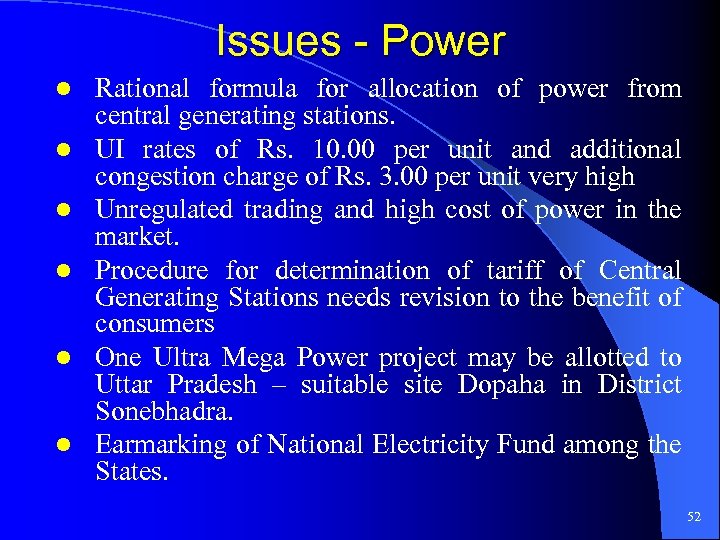 Issues - Power

- Rational formula for allocation of power from central generating stations.
- UI rates of Rs. 10.00 per unit and additional congestion charge of Rs. 3.00 per unit very high
- Unregulated trading and high cost of power in the market.
- Procedure for determination of tariff of Central Generating Stations needs revision to the benefit of consumers
- One Ultra Mega Power project may be allotted to Uttar Pradesh – suitable site Dopaha in District Sonebhadra.
- Earmarking of National Electricity Fund among the States.

52